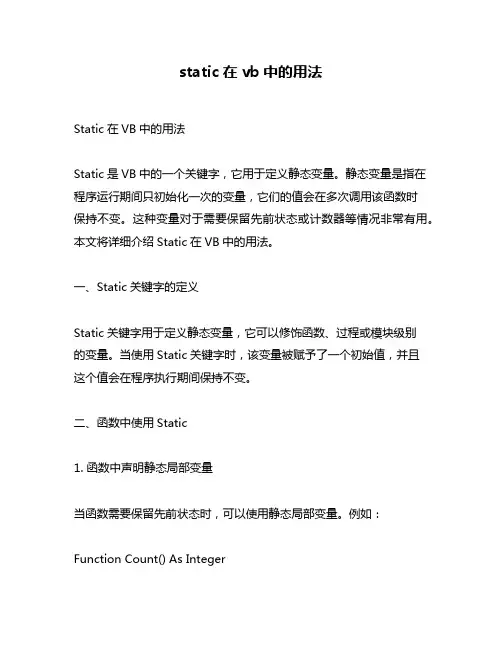 static 在 vb 中的用法

Static 在 VB 中的用法

Static 是 VB 中的一个关键字，它用于定义静态变量。静态变量是指在程序运行期间只初始化一次的变量，它们的值会在多次调用该函数时保持不变。这种变量对于需要保留先前状态或计数器等情况非常有用。本文将详细介绍 Static 在 VB 中的用法。

一、Static 关键字的定义

Static 关键字用于定义静态变量，它可以修饰函数、过程或模块级别的变量。当使用 Static 关键字时，该变量被赋予了一个初始值，并且这个值会在程序执行期间保持不变。

二、函数中使用 Static

1. 函数中声明静态局部变量

当函数需要保留先前状态时，可以使用静态局部变量。例如：

Function Count() As Integer